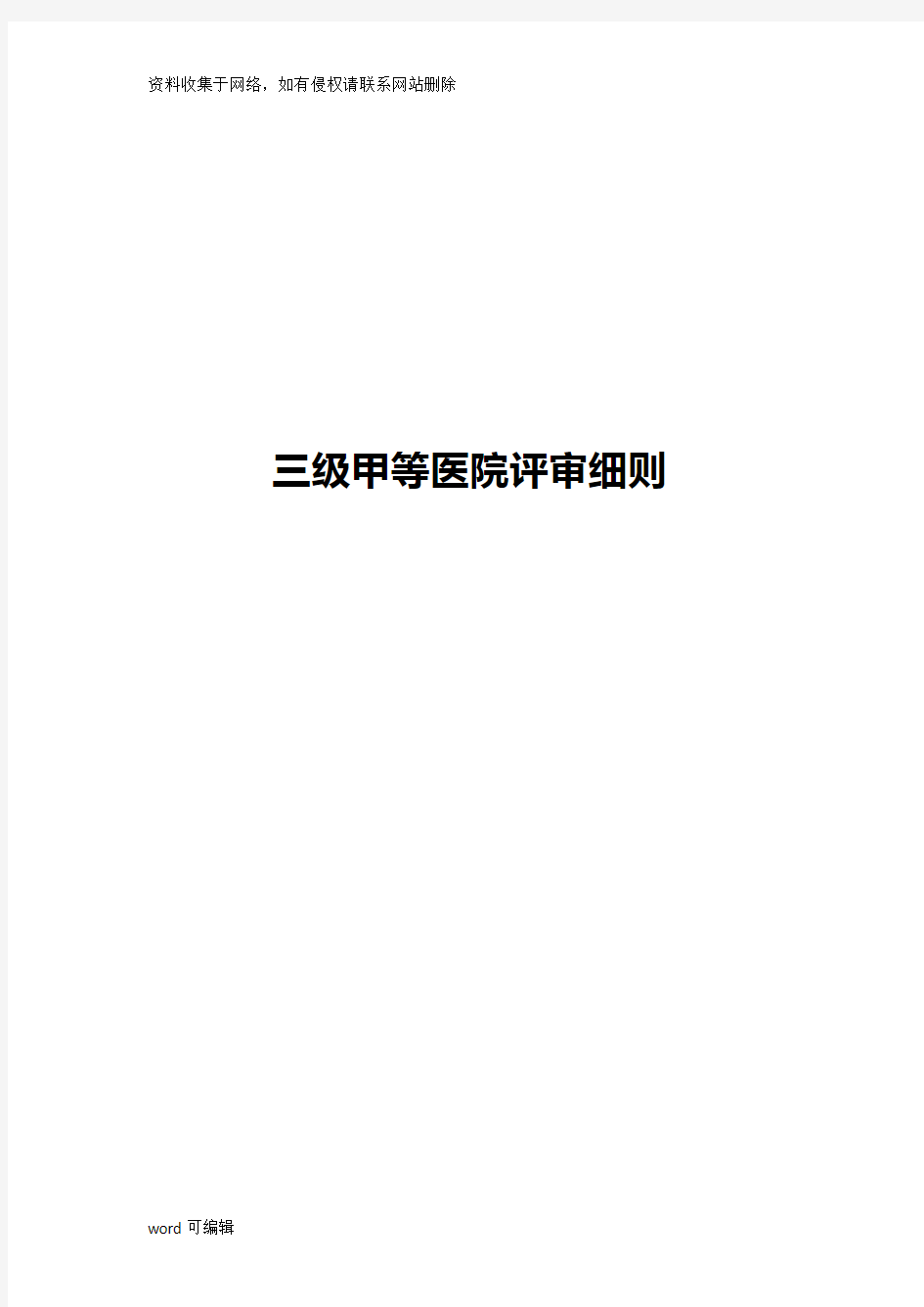 资料收集于网络，如有侵权请联系网站删除

三级甲等医院评审细则

word 可编辑